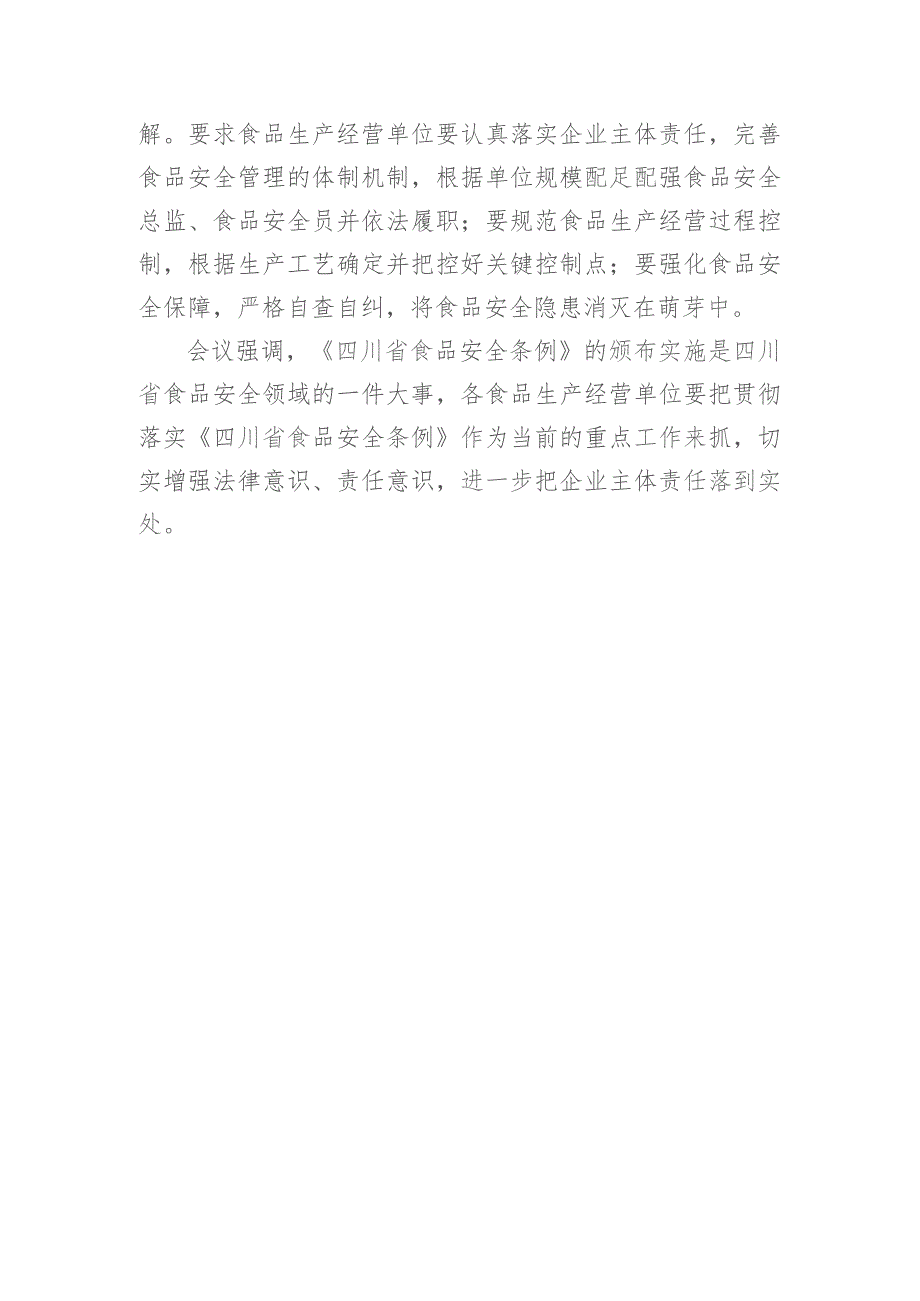 解。要求食品生产经营单位要认真落实企业主体责任，完善食品安全管理的体制机制，根据单位规模配足配强食品安全总监、食品安全员并依法履职；要规范食品生产经营过程控制，根据生产工艺确定并把控好关键控制点；要强化食品安全保障，严格自查自纠，将食品安全隐患消灭在萌芽中。

会议强调，《四川省食品安全条例》的颁布实施是四川省食品安全领域的一件大事，各食品生产经营单位要把贯彻落实《四川省食品安全条例》作为当前的重点工作来抓，切实增强法律意识、责任意识，进一步把企业主体责任落到实处。